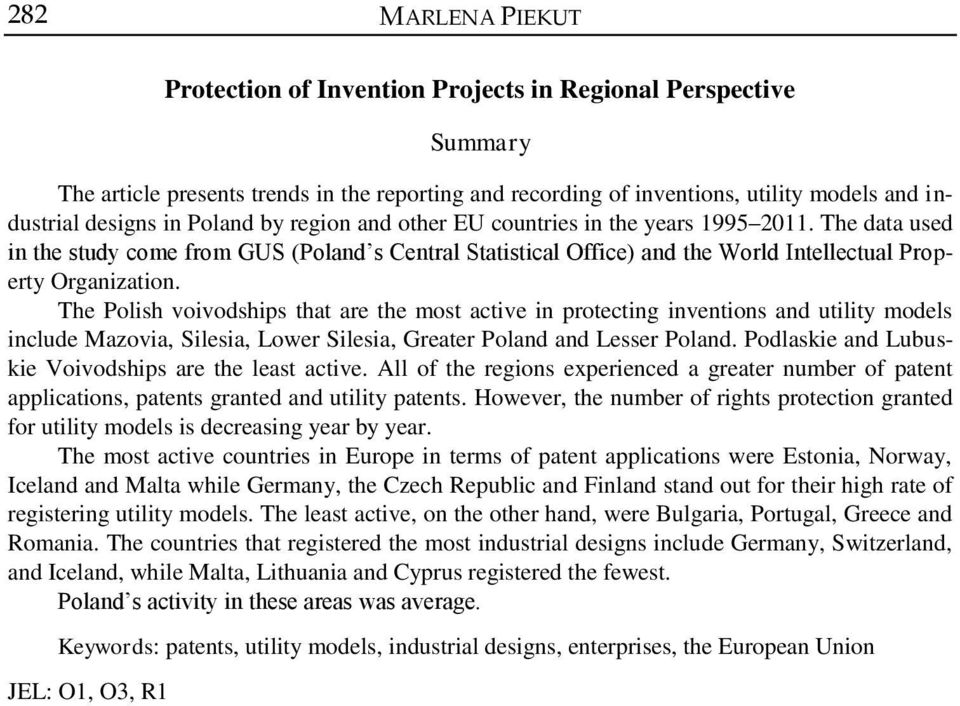 282 MARLENA PIEKUT

Protection of Invention Projects in Regional Perspective

Summary

The article presents trends in the reporting and recording of inventions, utility models and industrial designs in Poland by region and other EU countries in the years 1995–2011. The data used in the study come from GUS (Poland's Central Statistical Office) and the World Intellectual Property Organization.

The Polish voivodships that are the most active in protecting inventions and utility models include Mazovia, Silesia, Lower Silesia, Greater Poland and Lesser Poland. Podlaskie and Lubuskie Voivodships are the least active. All of the regions experienced a greater number of patent applications, patents granted and utility patents. However, the number of rights protection granted for utility models is decreasing year by year.

The most active countries in Europe in terms of patent applications were Estonia, Norway, Iceland and Malta while Germany, the Czech Republic and Finland stand out for their high rate of registering utility models. The least active, on the other hand, were Bulgaria, Portugal, Greece and Romania. The countries that registered the most industrial designs include Germany, Switzerland, and Iceland, while Malta, Lithuania and Cyprus registered the fewest.

Poland's activity in these areas was average.

Keywords: patents, utility models, industrial designs, enterprises, the European Union

JEL: O1, O3, R1